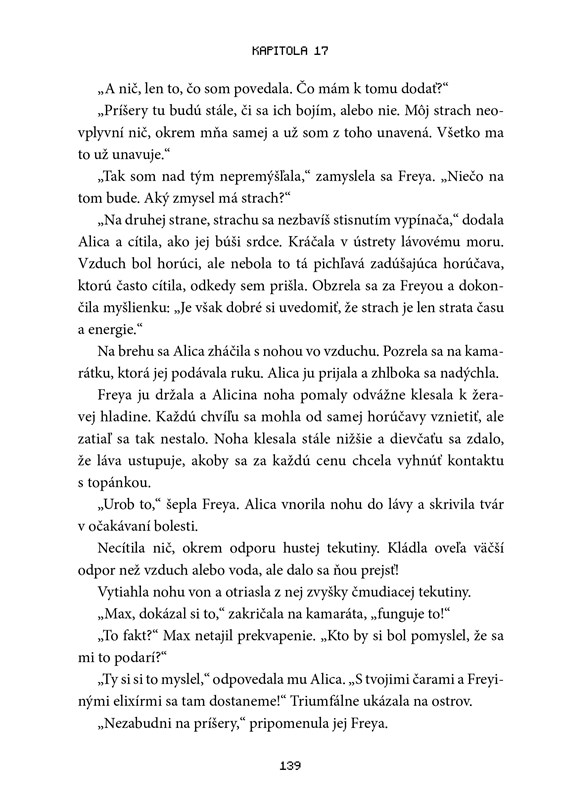 KAPITOLA 17

„A nič, len to, čo som povedala. Čo mám k tomu dodať?“

„Príšery tu budú stále, či sa ich bojím, alebo nie. Môj strach neovplyvní nič, okrem mňa samej a už som z toho unavená. Všetko ma to už unavuje.“

„Tak som nad tým nepremýšľala,“ zamyslela sa Freya. „Niečo na tom bude. Aký zmysel má strach?“

„Na druhej strane, strachu sa nezbavíš stisnutím vypínača,“ dodala Alica a cítila, ako jej búši srdce. Kráčala v ústrety lávovému moru. Vzduch bol horúci, ale nebola to tá pichľavá zadúšajúca horúčava, ktorú často cítila, odkedy sem prišla. Obzrela sa za Freyou a dokončila myšlienku: „Je však dobré si uvedomiť, že strach je len strata času a energie.“

Na brehu sa Alica zháčila s nohou vo vzduchu. Pozrela sa na kamarátku, ktorá jej podávala ruku. Alica ju prijala a zhlboka sa nadýchla.

Freya ju držala a Alicina noha pomaly odvážne klesala k žeravej hladine. Každú chvíľu sa mohla od samej horúčavy vznietiť, ale zatiaľ sa tak nestalo. Noha klesala stále nižšie a dievčaťu sa zdalo, že láva ustupuje, akoby sa za každú cenu chcela vyhnúť kontaktu s topánkou.

„Urob to,“ šepla Freya. Alica vnorila nohu do lávy a skrivila tvár v očakávaní bolesti.

Necítila nič, okrem odporu hustej tekutiny. Kládla oveľa väčší odpor než vzduch alebo voda, ale dalo sa ňou prejsť!

Vytiahla nohu von a otriasla z nej zvyšky čmudiacej tekutiny.

„Max, dokázal si to,“ zakričala na kamaráta, „funguje to!“

„To fakt?“ Max netajil prekvapenie. „Kto by si bol pomyslel, že sa mi to podarí?“

„Ty si si to myslel,“ odpovedala mu Alica. „S tvojimi čarami a Freyinými elixírmi sa tam dostaneme!“ Triumfálne ukázala na ostrov.

„Nezabudni na príšery,“ pripomenula jej Freya.

139